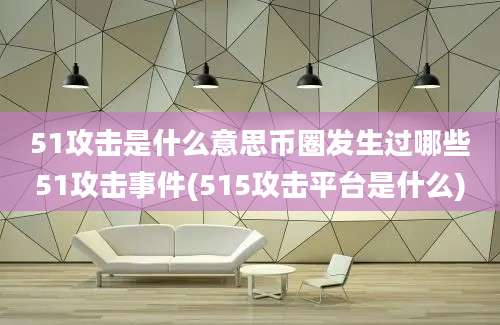 51攻击是什么意思币圈发生过哪些51攻击事件(515攻击平台是什么)